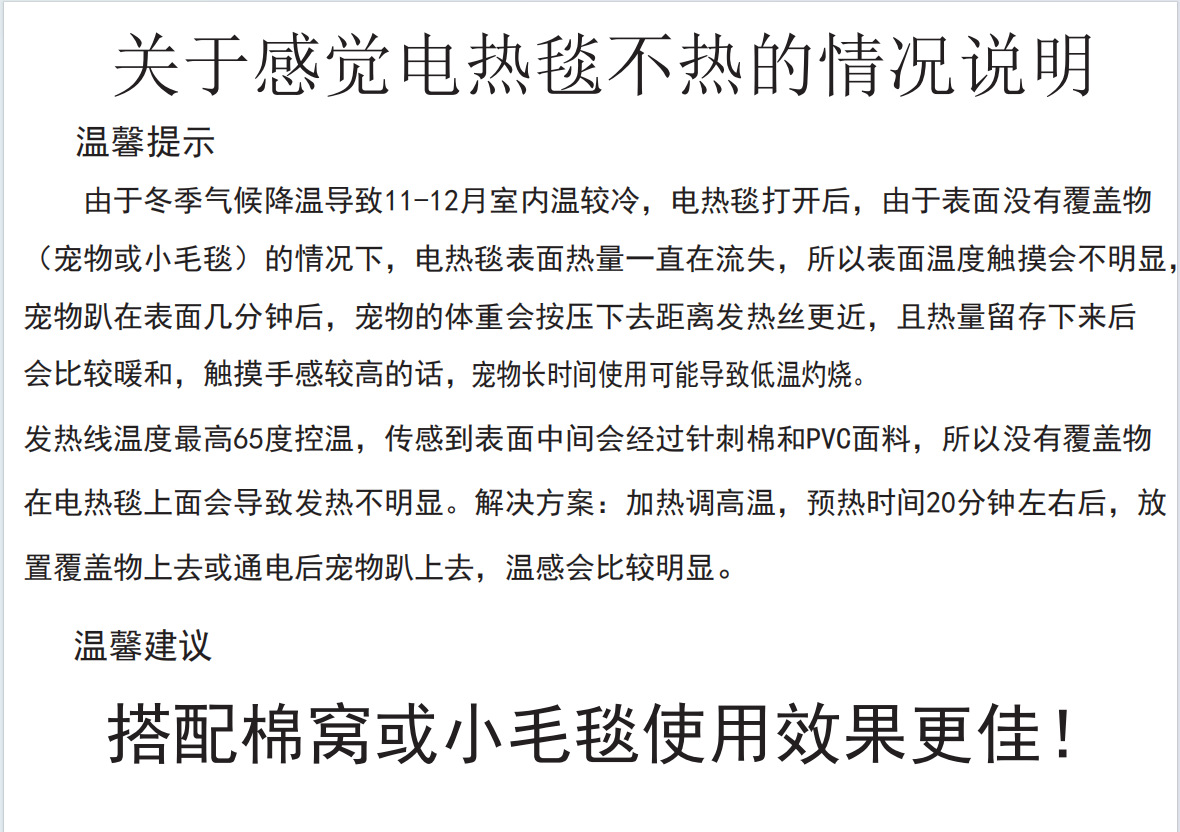 关于感觉电热毯不热的情况说明

温馨提示

由于冬季气候降温导致11-12月室内温较冷，电热毯打开后，由于表面没有覆盖物（宠物或小毛毯）的情况下，电热毯表面热量一直在流失，所以表面温度触摸会不明显，宠物趴在表面几分钟后，宠物的体重会按压下去距离发热丝更近，且热量留存下来后会比较暖和，触摸手感较高的话，宠物长时间使用可能导致低温灼烧。

发热线温度最高65度控温，传感到表面中间会经过针刺棉和PVC面料，所以没有覆盖物在电热毯上面会导致发热不明显。解决方案：加热调高温，预热时间20分钟左右后，放置覆盖物上去或通电后宠物趴上去，温感会比较明显。

温馨建议

搭配棉窝或小毛毯使用效果更佳！